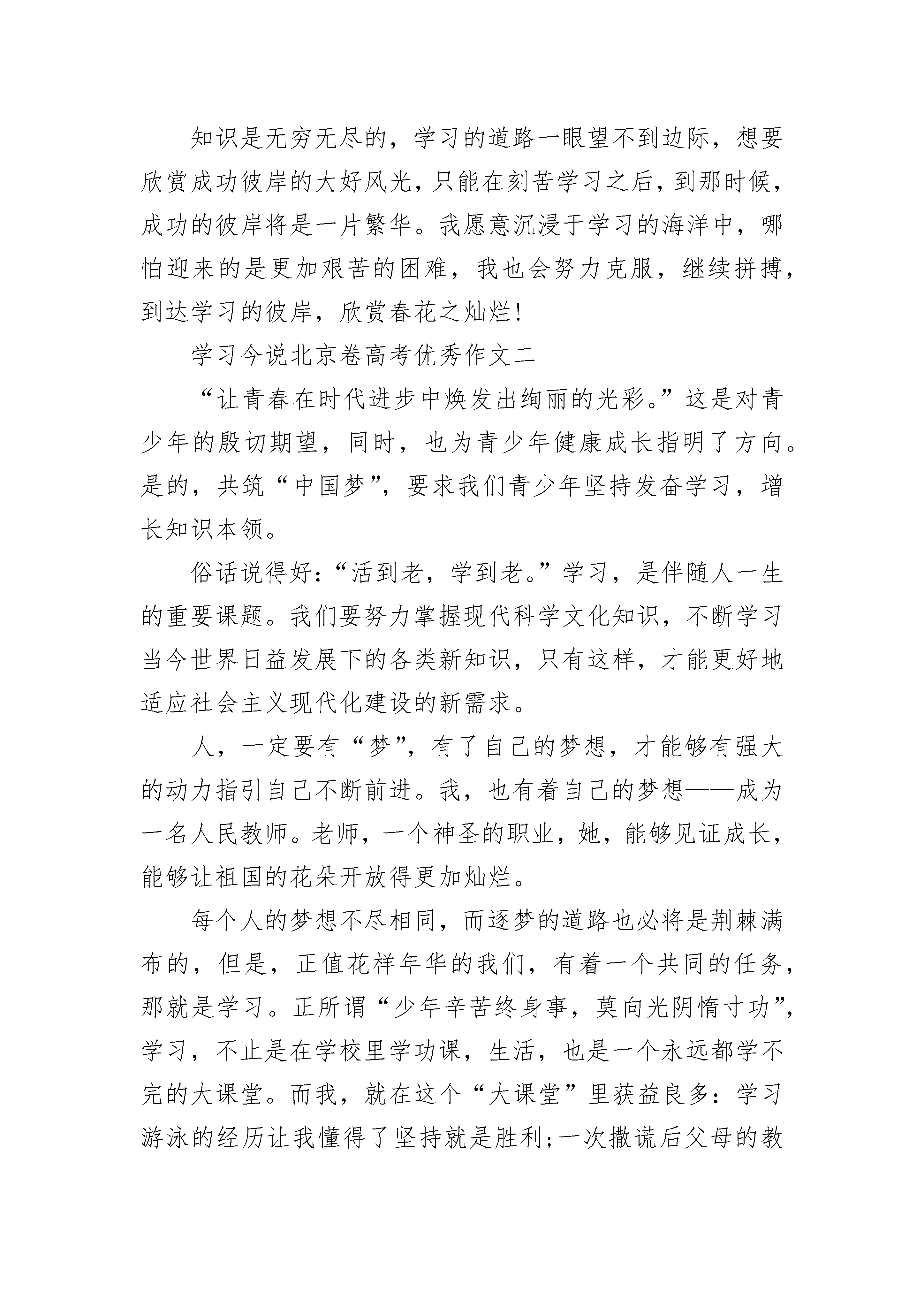 知识是无穷无尽的，学习的道路一眼望不到边际，想要欣赏成功彼岸的大好风光，只能在刻苦学习之后，到那时候，成功的彼岸将是一片繁华。我愿意沉浸于学习的海洋中，哪怕迎来的是更加艰苦的困难，我也会努力克服，继续拼搏，到达学习的彼岸，欣赏春花之灿烂!

学习今说北京卷高考优秀作文二

“让青春在时代进步中焕发出绚丽的光彩。”这是对青少年的殷切期望，同时，也为青少年健康成长指明了方向。是的，共筑“中国梦”，要求我们青少年坚持发奋学习，增长知识本领。

俗话说得好：“活到老，学到老。”学习，是伴随人一生的重要课题。我们要努力掌握现代科学文化知识，不断学习当今世界日益发展下的各类新知识，只有这样，才能更好地适应社会主义现代化建设的新需求。

人，一定要有“梦”，有了自己的梦想，才能够有强大的动力指引自己不断前进。我，也有着自己的梦想——成为一名人民教师。老师，一个神圣的职业，她，能够见证成长，能够让祖国的花朵开放得更加灿烂。

每个人的梦想不尽相同，而逐梦的道路也必将是荆棘满布的，但是，正值花样年华的我们，有着一个共同的任务，那就是学习。正所谓“少年辛苦终身事，莫向光阴惰寸功”，学习，不止是在学校里学功课，生活，也是一个永远都学不完的大课堂。而我，就在这个“大课堂”里获益良多：学习游泳的经历让我懂得了坚持就是胜利;一次撒谎后父母的教